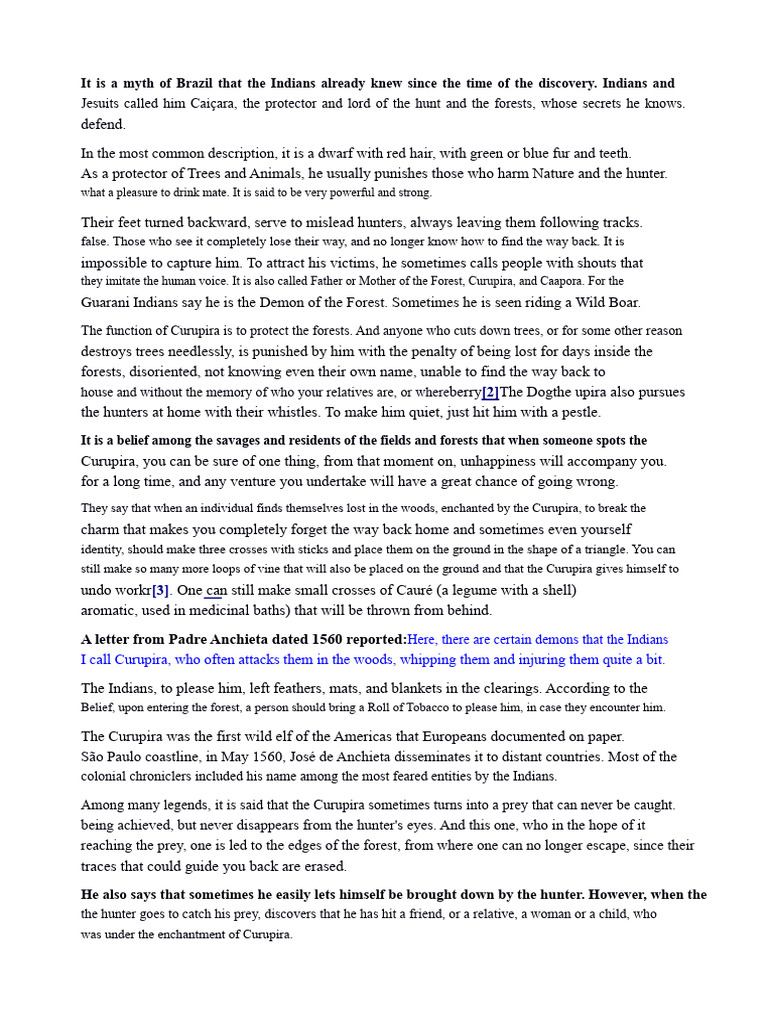 **It is a myth of Brazil that the Indians already knew since the time of the discovery. Indians and** Jesuits called him Caiçara, the protector and lord of the hunt and the forests, whose secrets he knows. defend.

In the most common description, it is a dwarf with red hair, with green or blue fur and teeth. As a protector of Trees and Animals, he usually punishes those who harm Nature and the hunter. what a pleasure to drink mate. It is said to be very powerful and strong.

Their feet turned backward, serve to mislead hunters, always leaving them following tracks. false. Those who see it completely lose their way, and no longer know how to find the way back. It is impossible to capture him. To attract his victims, he sometimes calls people with shouts that they imitate the human voice. It is also called Father or Mother of the Forest, Curupira, and Caapora. For the Guarani Indians say he is the Demon of the Forest. Sometimes he is seen riding a Wild Boar.

The function of Curupira is to protect the forests. And anyone who cuts down trees, or for some other reason destroys trees needlessly, is punished by him with the penalty of being lost for days inside the forests, disoriented, not knowing even their own name, unable to find the way back to house and without the memory of who your relatives are, or whereberry[2]The Dogthe upira also pursues the hunters at home with their whistles. To make him quiet, just hit him with a pestle.

**It is a belief among the savages and residents of the fields and forests that when someone spots the** Curupira, you can be sure of one thing, from that moment on, unhappiness will accompany you. for a long time, and any venture you undertake will have a great chance of going wrong.

They say that when an individual finds themselves lost in the woods, enchanted by the Curupira, to break the charm that makes you completely forget the way back home and sometimes even yourself identity, should make three crosses with sticks and place them on the ground in the shape of a triangle. You can still make so many more loops of vine that will also be placed on the ground and that the Curupira gives himself to undo workr[3]. One can still make small crosses of Cauré (a legume with a shell) aromatic, used in medicinal baths) that will be thrown from behind.

**A letter from Padre Anchieta dated 1560 reported:**Here, there are certain demons that the Indians I call Curupira, who often attacks them in the woods, whipping them and injuring them quite a bit.

The Indians, to please him, left feathers, mats, and blankets in the clearings. According to the Belief, upon entering the forest, a person should bring a Roll of Tobacco to please him, in case they encounter him.

The Curupira was the first wild elf of the Americas that Europeans documented on paper. São Paulo coastline, in May 1560, José de Anchieta disseminates it to distant countries. Most of the colonial chroniclers included his name among the most feared entities by the Indians.

Among many legends, it is said that the Curupira sometimes turns into a prey that can never be caught. being achieved, but never disappears from the hunter's eyes. And this one, who in the hope of it reaching the prey, one is led to the edges of the forest, from where one can no longer escape, since their traces that could guide you back are erased.

**He also says that sometimes he easily lets himself be brought down by the hunter. However, when the** the hunter goes to catch his prey, discovers that he has hit a friend, or a relative, a woman or a child, who was under the enchantment of Curupira.